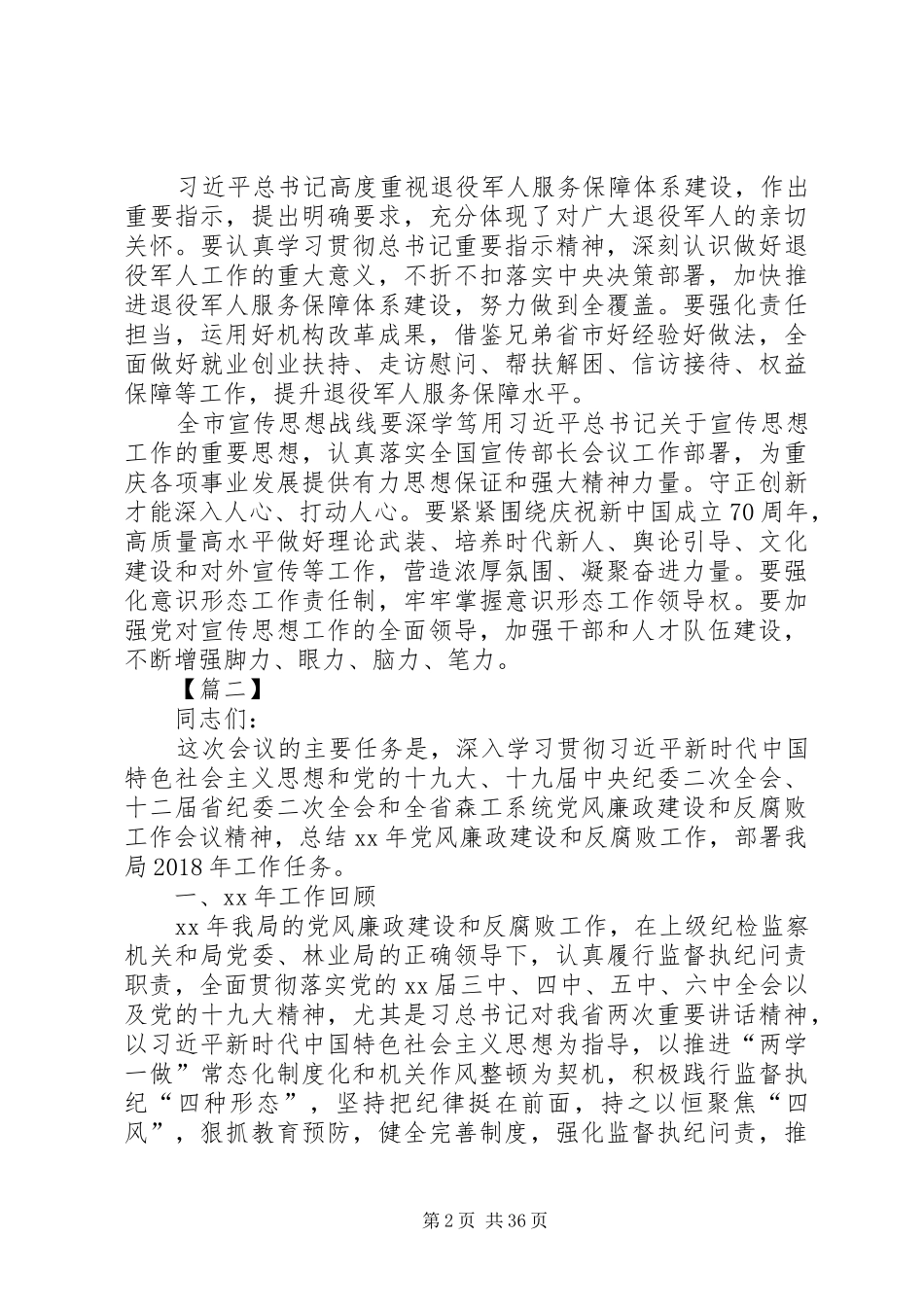 习近平总书记高度重视退役军人服务保障体系建设，作出重要指示，提出明确要求，充分体现了对广大退役军人的亲切关怀。要认真学习贯彻总书记重要指示精神，深刻认识做好退役军人工作的重大意义，不折不扣落实中央决策部署，加快推进退役军人服务保障体系建设，努力做到全覆盖。要强化责任担当，运用好机构改革成果，借鉴兄弟省市好经验好做法，全面做好就业创业扶持、走访慰问、帮扶解困、信访接待、权益保障等工作，提升退役军人服务保障水平。

全市宣传思想战线要深学笃用习近平总书记关于宣传思想工作的重要思想，认真落实全国宣传部长会议工作部署，为重庆各项事业发展提供有力思想保证和强大精神力量。守正创新才能深入人心、打动人心。要紧紧围绕庆祝新中国成立70周年，高质量高水平做好理论武装、培养时代新人、舆论引导、文化建设和对外宣传等工作，营造浓厚氛围、凝聚奋进力量。要强化意识形态工作责任制，牢牢掌握意识形态工作领导权。要加强党对宣传思想工作的全面领导，加强干部和人才队伍建设，不断增强脚力、眼力、脑力、笔力。

【篇二】

同志们：

这次会议的主要任务是，深入学习贯彻习近平新时代中国特色社会主义思想和党的十九大、十九届中央纪委二次全会、十二届省纪委二次全会和全省森工系统党风廉政建设和反腐败工作会议精神，总结xx年党风廉政建设和反腐败工作，部署我局2018年工作任务。

一、xx年工作回顾

xx年我局的党风廉政建设和反腐败工作，在上级纪检监察机关和局党委、林业局的正确领导下，认真履行监督执纪问责职责，全面贯彻落实党的xx届三中、四中、五中、六中全会以及党的十九大精神，尤其是习总书记对我省两次重要讲话精神，以习近平新时代中国特色社会主义思想为指导，以推进“两学一做”常态化制度化和机关作风整顿为契机，积极践行监督执纪“四种形态”，坚持把纪律挺在前面，持之以恒聚焦“四风”，狠抓教育预防，健全完善制度，强化监督执纪问责，推

第2页 共36页